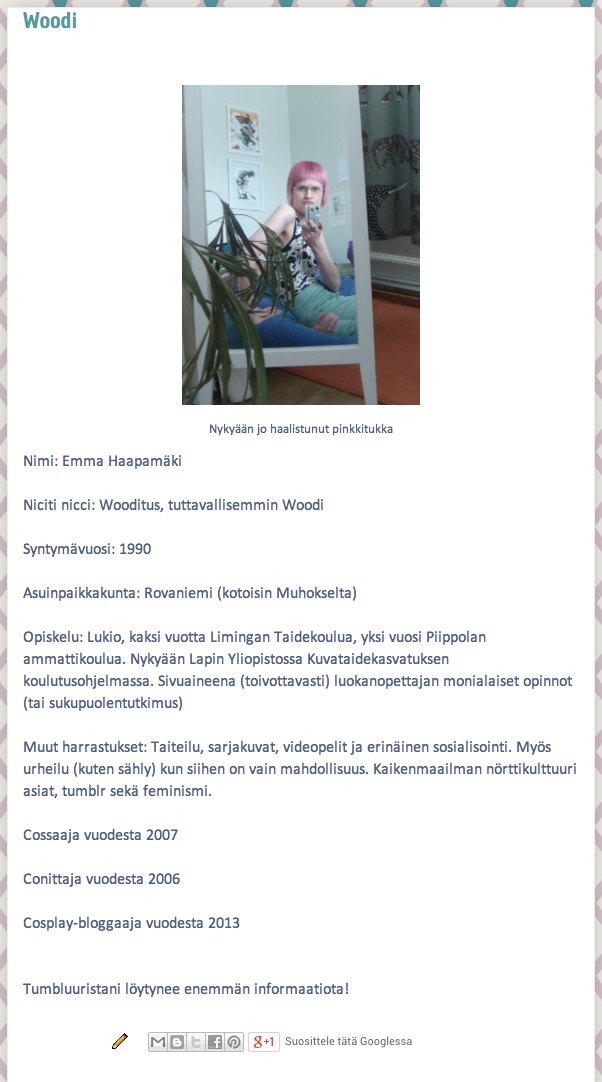 Woodi

Nykyään jo haalistunut pinkkitukka

Nimi: Emma Haapamäki

Niciti nicci: Wooditus, tuttavallisemmin Woodi

Syntymävuosi: 1990

Asuinpaikkakunta: Rovaniemi (kotoisin Muhokselta)

Opiskelu: Lukio, kaksi vuotta Limingan Taidekoulua, yksi vuosi Piippolan ammattikoulua. Nykyään Lapin Yliopistossa Kuvataidekasvatuksen koulutusohjelmassa. Sivuaineena (toivottavasti) luokanopettajan monialaiset opinnot (tai sukupuolentutkimus)

Muut harrastukset: Taiteilu, sarjakuvat, videopelit ja erinäinen sosialisointi. Myös urheilu (kuten sähly) kun siihen on vain mahdollisuus. Kaikenmaailman nörttikulttuuri asiat, tumblr sekä feminismi.

Cossaaja vuodesta 2007

Conittaja vuodesta 2006

Cosplay-bloggaaja vuodesta 2013

Tumbluuristani löytynee enemmän informaatiota!

g+1 Suosittele tätä Googlessa